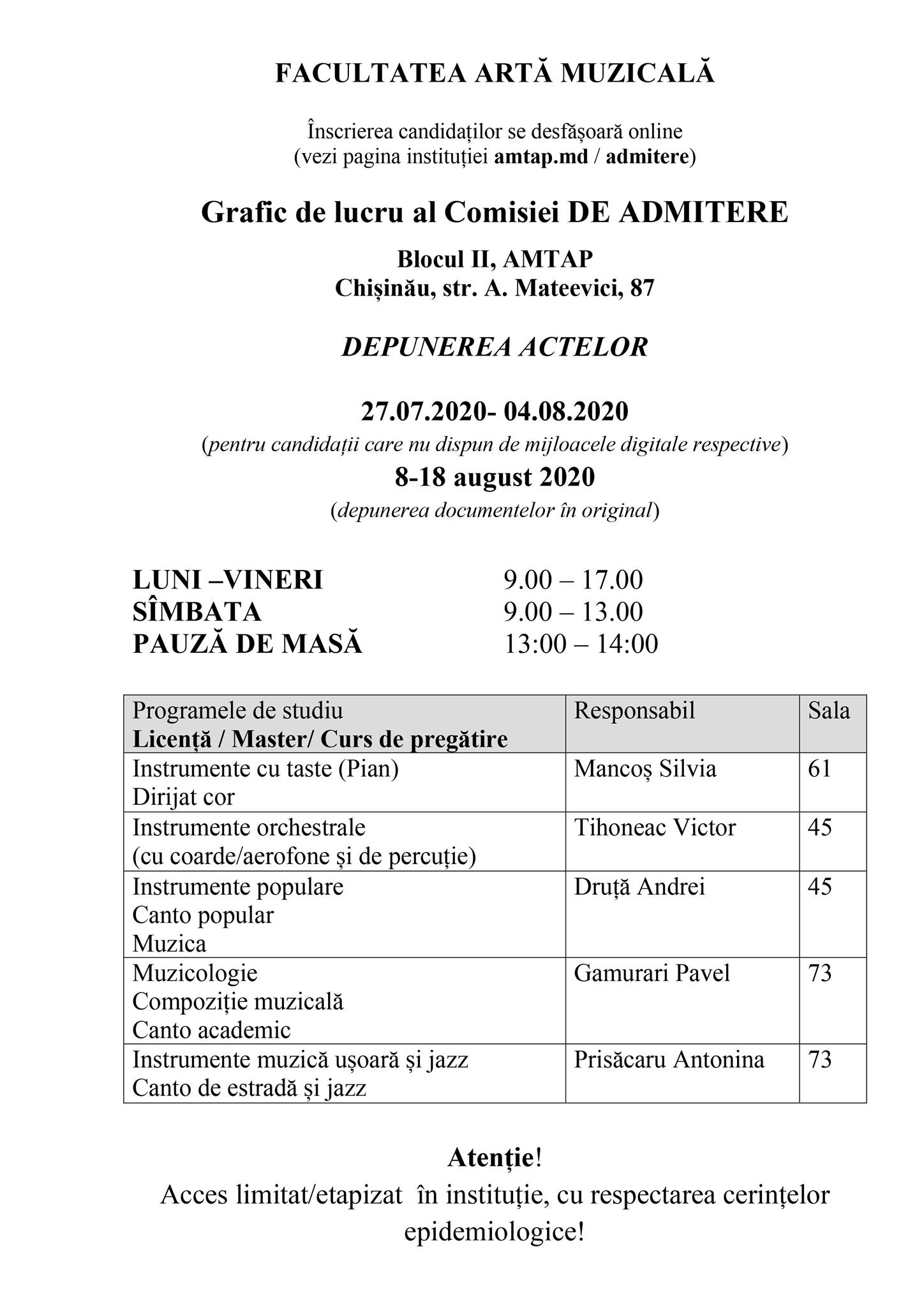 FACULTATEA ARTĂ MUZICALĂ

Înscrierea candidaților se desfășoară online
(vezi pagina instituției amtap.md / admitere)

Grafic de lucru al Comisiei DE ADMITERE

Blocul II, AMTAP
Chișinău, str. A. Mateevici, 87

DEPUNEREA ACTELOR

27.07.2020- 04.08.2020
(pentru candidații care nu dispun de mijloacele digitale respective)
8-18 august 2020
(depunerea documentelor în original)

LUNI –VINERI 9.00 – 17.00
SÎMBATA 9.00 – 13.00
PAUZĂ DE MASĂ 13:00 – 14:00

| Programele de studiu Licență / Master/ Curs de pregătire | Responsabil | Sala |
|---|---|---|
| Instrumente cu taste (Pian) Dirijat cor | Mancoș Silvia | 61 |
| Instrumente orchestrale (cu coarde/aerofone și de percuție) | Tihoneac Victor | 45 |
| Instrumente populare Canto popular Muzica | Druță Andrei | 45 |
| Muzicologie Compoziție muzicală Canto academic | Gamurari Pavel | 73 |
| Instrumente muzică ușoară și jazz Canto de estradă și jazz | Prisăcaru Antonina | 73 |

Atenție!
Acces limitat/etapizat în instituție, cu respectarea cerințelor epidemiologice!